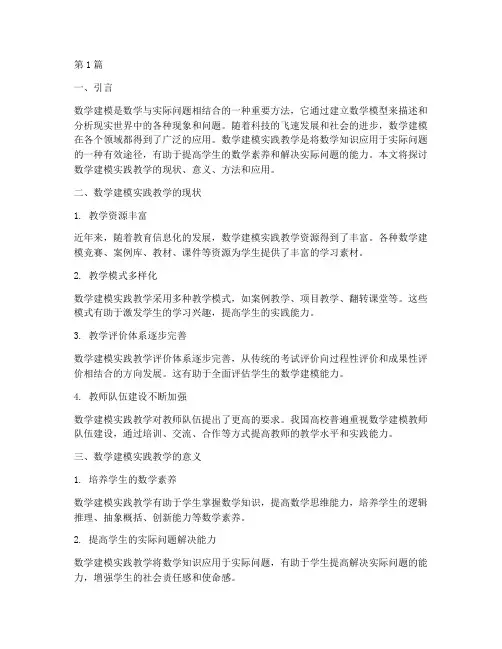 第1篇

一、引言

数学建模是数学与实际问题相结合的一种重要方法，它通过建立数学模型来描述和分析现实世界中的各种现象和问题。随着科技的飞速发展和社会的进步，数学建模在各个领域都得到了广泛的应用。数学建模实践教学是将数学知识应用于实际问题的一种有效途径，有助于提高学生的数学素养和解决实际问题的能力。本文将探讨数学建模实践教学的现状、意义、方法和应用。

二、数学建模实践教学的现状

1. 教学资源丰富

近年来，随着教育信息化的发展，数学建模实践教学资源得到了丰富。各种数学建模竞赛、案例库、教材、课件等资源为学生提供了丰富的学习素材。

2. 教学模式多样化

数学建模实践教学采用多种教学模式，如案例教学、项目教学、翻转课堂等。这些模式有助于激发学生的学习兴趣，提高学生的实践能力。

3. 教学评价体系逐步完善

数学建模实践教学评价体系逐步完善，从传统的考试评价向过程性评价和成果性评价相结合的方向发展。这有助于全面评估学生的数学建模能力。

4. 教师队伍建设不断加强

数学建模实践教学对教师队伍提出了更高的要求。我国高校普遍重视数学建模教师队伍建设，通过培训、交流、合作等方式提高教师的教学水平和实践能力。

三、数学建模实践教学的意义

1. 培养学生的数学素养

数学建模实践教学有助于学生掌握数学知识，提高数学思维能力，培养学生的逻辑推理、抽象概括、创新能力等数学素养。

2. 提高学生的实际问题解决能力

数学建模实践教学将数学知识应用于实际问题，有助于学生提高解决实际问题的能力，增强学生的社会责任感和使命感。